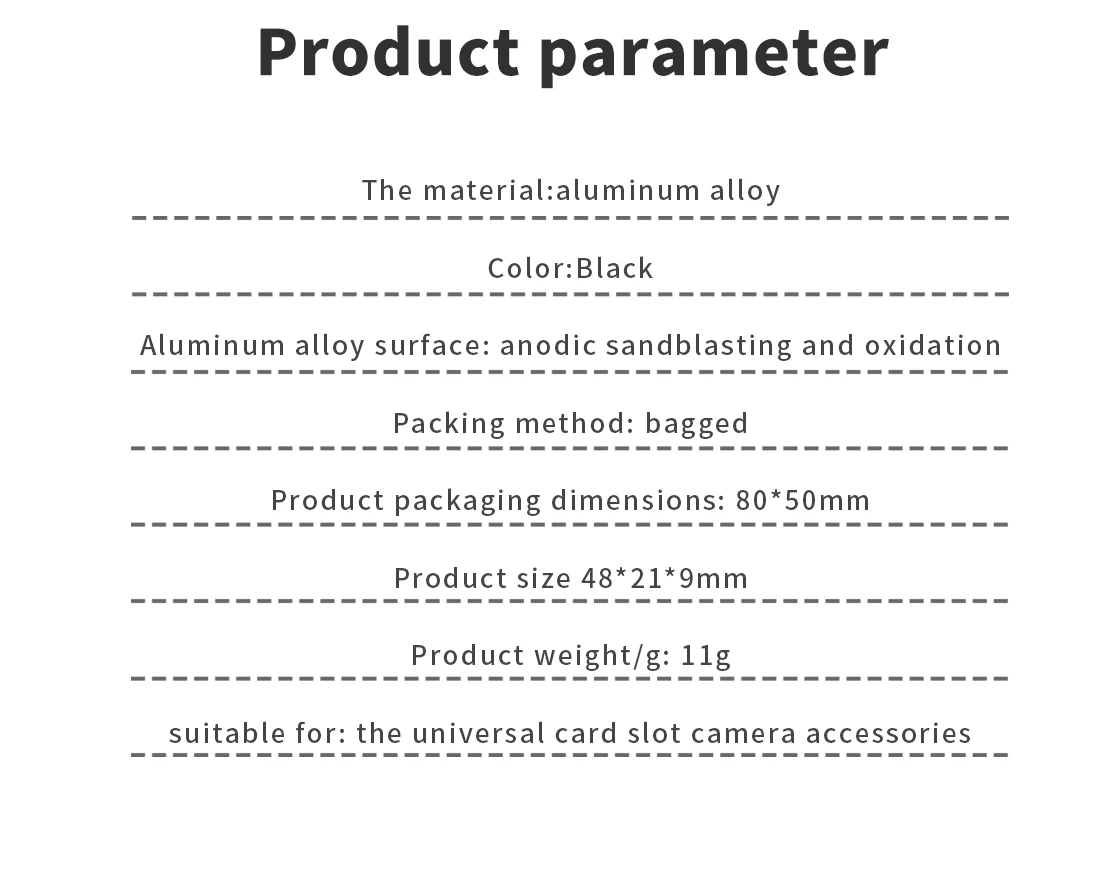 Product parameter

The material:aluminum alloy

Color:Black

Aluminum alloy surface: anodic sandblasting and oxidation

Packing method: bagged

Product packaging dimensions: 80*50mm

Product size 48*21*9mm

Product weight/g: 11g

suitable for: the universal card slot camera accessories